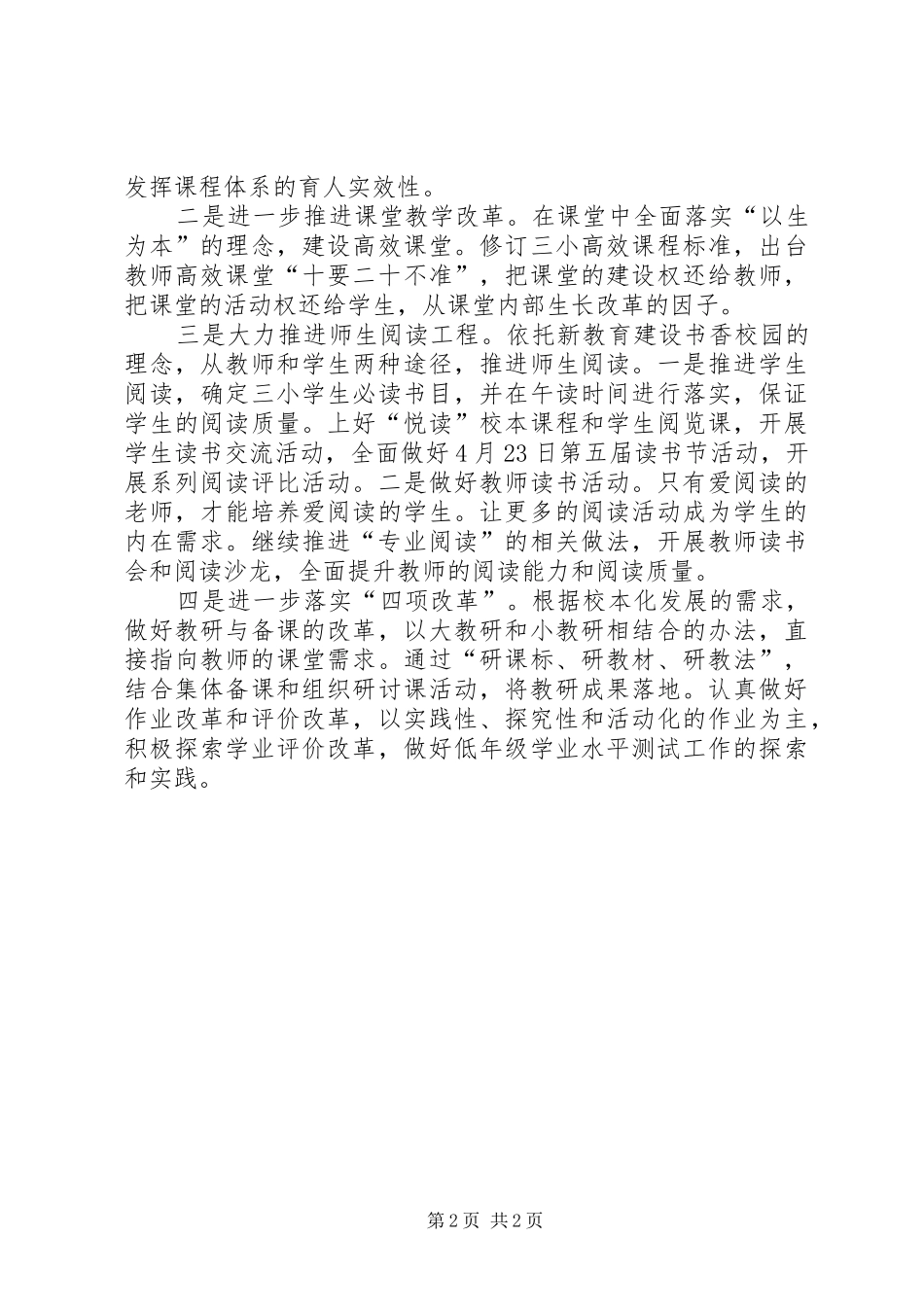 发挥课程体系的育人实效性。

二是进一步推进课堂教学改革。在课堂中全面落实“以生为本”的理念，建设高效课堂。修订三小高效课程标准，出台教师高效课堂“十要二十不准”，把课堂的建设权还给教师，把课堂的活动权还给学生，从课堂内部生长改革的因子。

三是大力推进师生阅读工程。依托新教育建设书香校园的理念，从教师和学生两种途径，推进师生阅读。一是推进学生阅读，确定三小学生必读书目，并在午读时间进行落实，保证学生的阅读质量。上好“悦读”校本课程和学生阅览课，开展学生读书交流活动，全面做好4月23日第五届读书节活动，开展系列阅读评比活动。二是做好教师读书活动。只有爱阅读的老师，才能培养爱阅读的学生。让更多的阅读活动成为学生的内在需求。继续推进“专业阅读”的相关做法，开展教师读书会和阅读沙龙，全面提升教师的阅读能力和阅读质量。

四是进一步落实“四项改革”。根据校本化发展的需求，做好教研与备课的改革，以大教研和小教研相结合的办法，直接指向教师的课堂需求。通过“研课标、研教材、研教法”，结合集体备课和组织研讨课活动，将教研成果落地。认真做好作业改革和评价改革，以实践性、探究性和活动化的作业为主，积极探索学业评价改革，做好低年级学业水平测试工作的探索和实践。

第2页 共2页